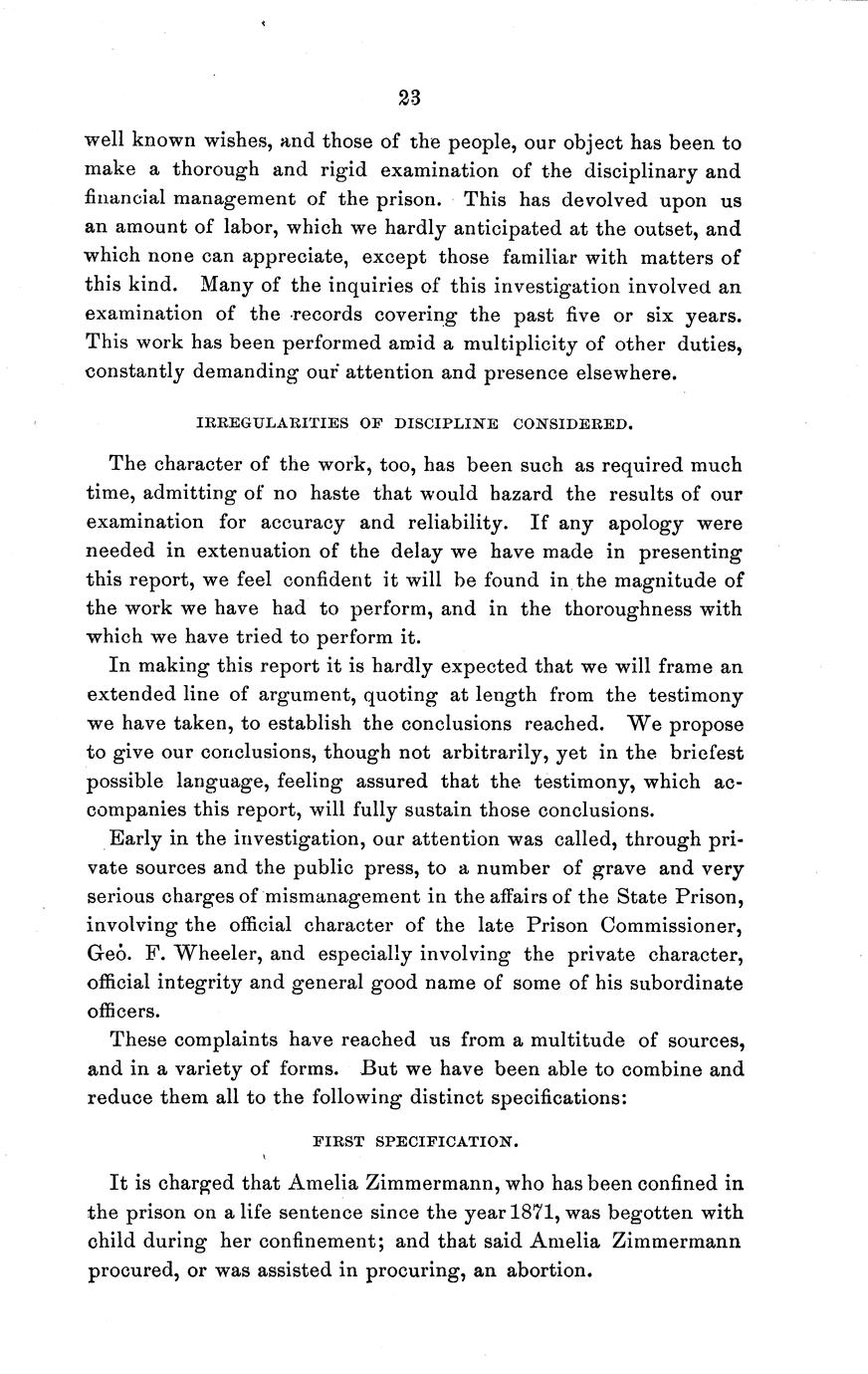 23

well known wishes, and those of the people, our object has been to make a thorough and rigid examination of the disciplinary and financial management of the prison. This has devolved upon us an amount of labor, which we hardly anticipated at the outset, and which none can appreciate, except those familiar with matters of this kind. Many of the inquiries of this investigation involved an examination of the records covering the past five or six years. This work has been performed amid a multiplicity of other duties, constantly demanding our attention and presence elsewhere.

IRREGULARITIES OF DISCIPLINE CONSIDERED.

The character of the work, too, has been such as required much time, admitting of no haste that would hazard the results of our examination for accuracy and reliability. If any apology were needed in extenuation of the delay we have made in presenting this report, we feel confident it will be found in the magnitude of the work we have had to perform, and in the thoroughness with which we have tried to perform it.

In making this report it is hardly expected that we will frame an extended line of argument, quoting at length from the testimony we have taken, to establish the conclusions reached. We propose to give our conclusions, though not arbitrarily, yet in the briefest possible language, feeling assured that the testimony, which accompanies this report, will fully sustain those conclusions.

Early in the investigation, our attention was called, through private sources and the public press, to a number of grave and very serious charges of mismanagement in the affairs of the State Prison, involving the official character of the late Prison Commissioner, Geo. F. Wheeler, and especially involving the private character, official integrity and general good name of some of his subordinate officers.

These complaints have reached us from a multitude of sources, and in a variety of forms. But we have been able to combine and reduce them all to the following distinct specifications:

FIRST SPECIFICATION.

It is charged that Amelia Zimmermann, who has been confined in the prison on a life sentence since the year 1871, was begotten with child during her confinement; and that said Amelia Zimmermann procured, or was assisted in procuring, an abortion.